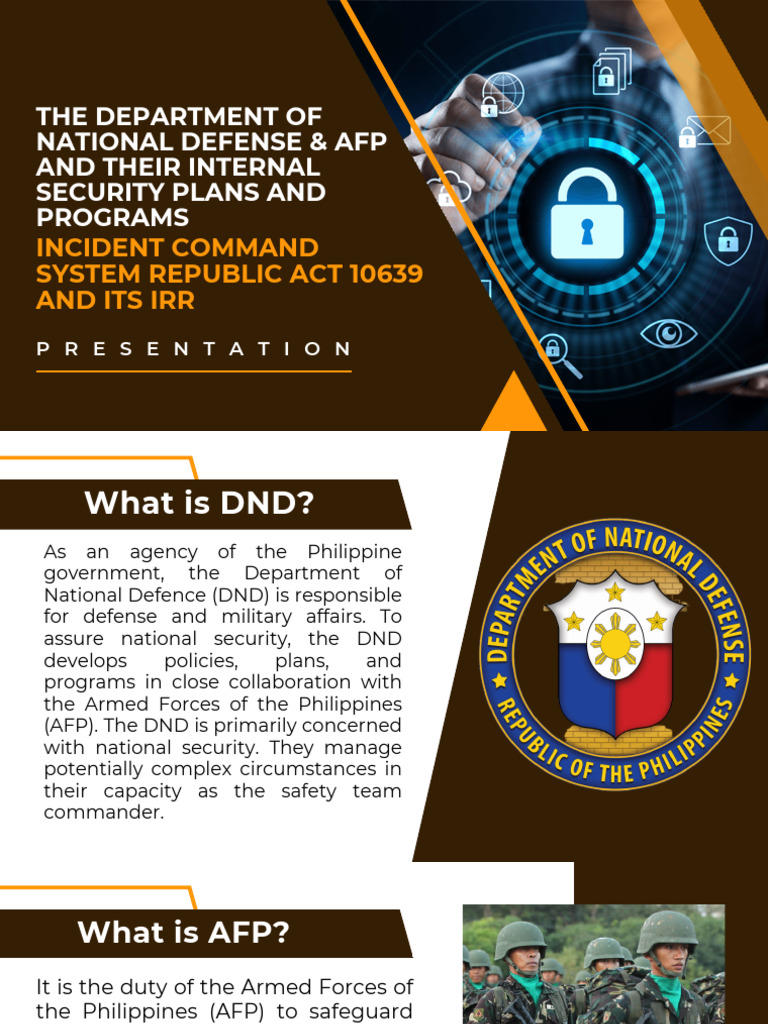 THE DEPARTMENT OF NATIONAL DEFENSE & AFP AND THEIR INTERNAL SECURITY PLANS AND PROGRAMS

INCIDENT COMMAND SYSTEM REPUBLIC ACT 10639 AND ITS IRR

PRESENTATION

What is DND?

As an agency of the Philippine government, the Department of National Defence (DND) is responsible for defense and military affairs. To assure national security, the DND develops policies, plans, and programs in close collaboration with the Armed Forces of the Philippines (AFP). The DND is primarily concerned with national security. They manage potentially complex circumstances in their capacity as the safety team commander.

DEPARTMENT OF NATIONAL DEFENSE
REPUBLIC OF THE PHILIPPINES

What is AFP?

It is the duty of the Armed Forces of the Philippines (AFP) to safeguard